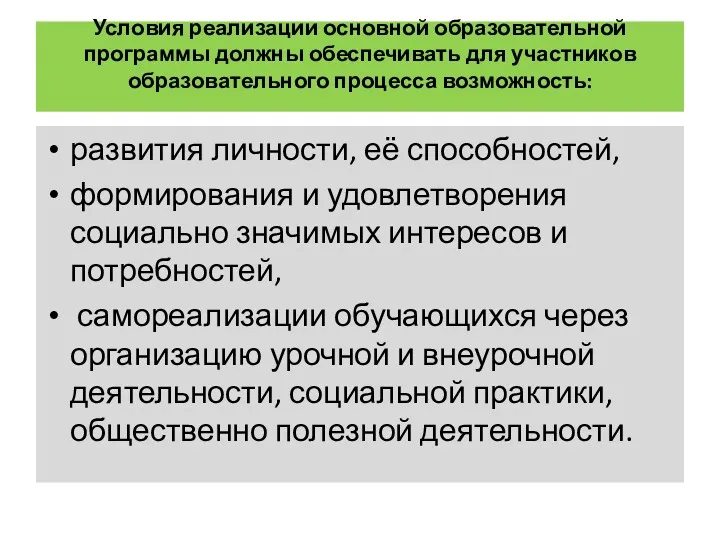 Условия реализации основной образовательной программы должны обеспечивать для участников образовательного процесса возможность:

• развития личности, её способностей,
• формирования и удовлетворения социально значимых интересов и потребностей,
• самореализации обучающихся через организацию урочной и внеурочной деятельности, социальной практики, общественно полезной деятельности.